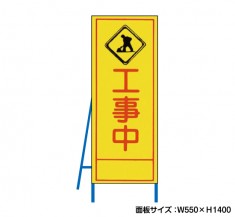 工事中

面板サイズ：W550×H1400